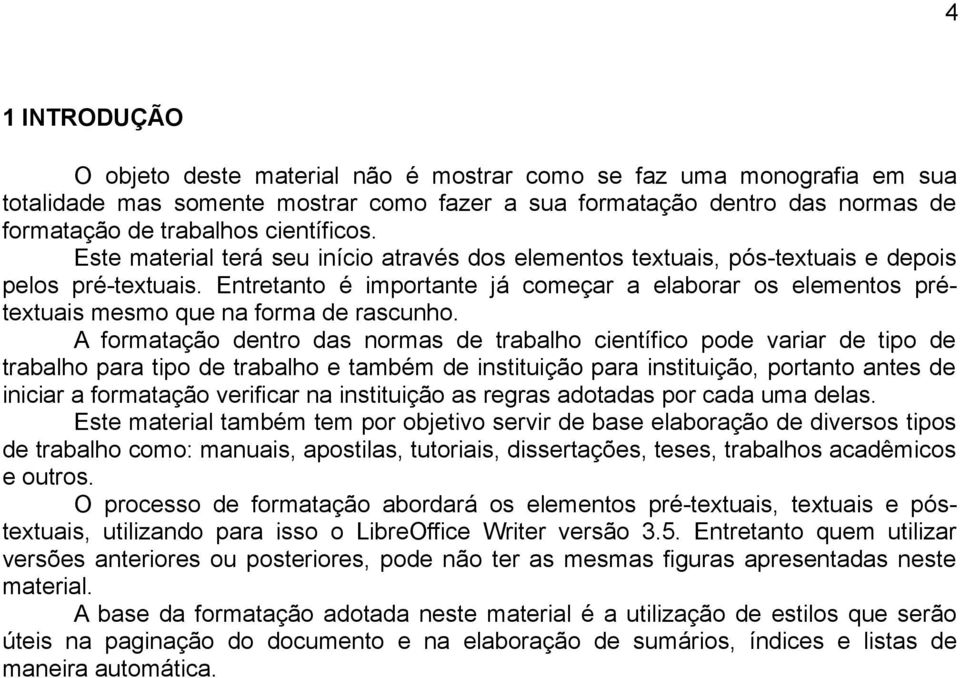 4

1 INTRODUÇÃO

O objeto deste material não é mostrar como se faz uma monografia em sua totalidade mas somente mostrar como fazer a sua formatação dentro das normas de formatação de trabalhos científicos.

Este material terá seu início através dos elementos textuais, pós-textuais e depois pelos pré-textuais. Entretanto é importante já começar a elaborar os elementos pré-textuais mesmo que na forma de rascunho.

A formatação dentro das normas de trabalho científico pode variar de tipo de trabalho para tipo de trabalho e também de instituição para instituição, portanto antes de iniciar a formatação verificar na instituição as regras adotadas por cada uma delas.

Este material também tem por objetivo servir de base elaboração de diversos tipos de trabalho como: manuais, apostilas, tutoriais, dissertações, teses, trabalhos acadêmicos e outros.

O processo de formatação abordará os elementos pré-textuais, textuais e pós-textuais, utilizando para isso o LibreOffice Writer versão 3.5. Entretanto quem utilizar versões anteriores ou posteriores, pode não ter as mesmas figuras apresentadas neste material.

A base da formatação adotada neste material é a utilização de estilos que serão úteis na paginação do documento e na elaboração de sumários, índices e listas de maneira automática.